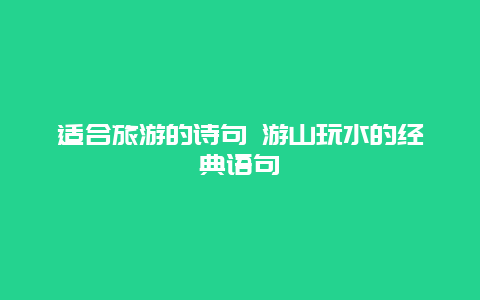 适合旅游的诗句 游山玩水的经典语句